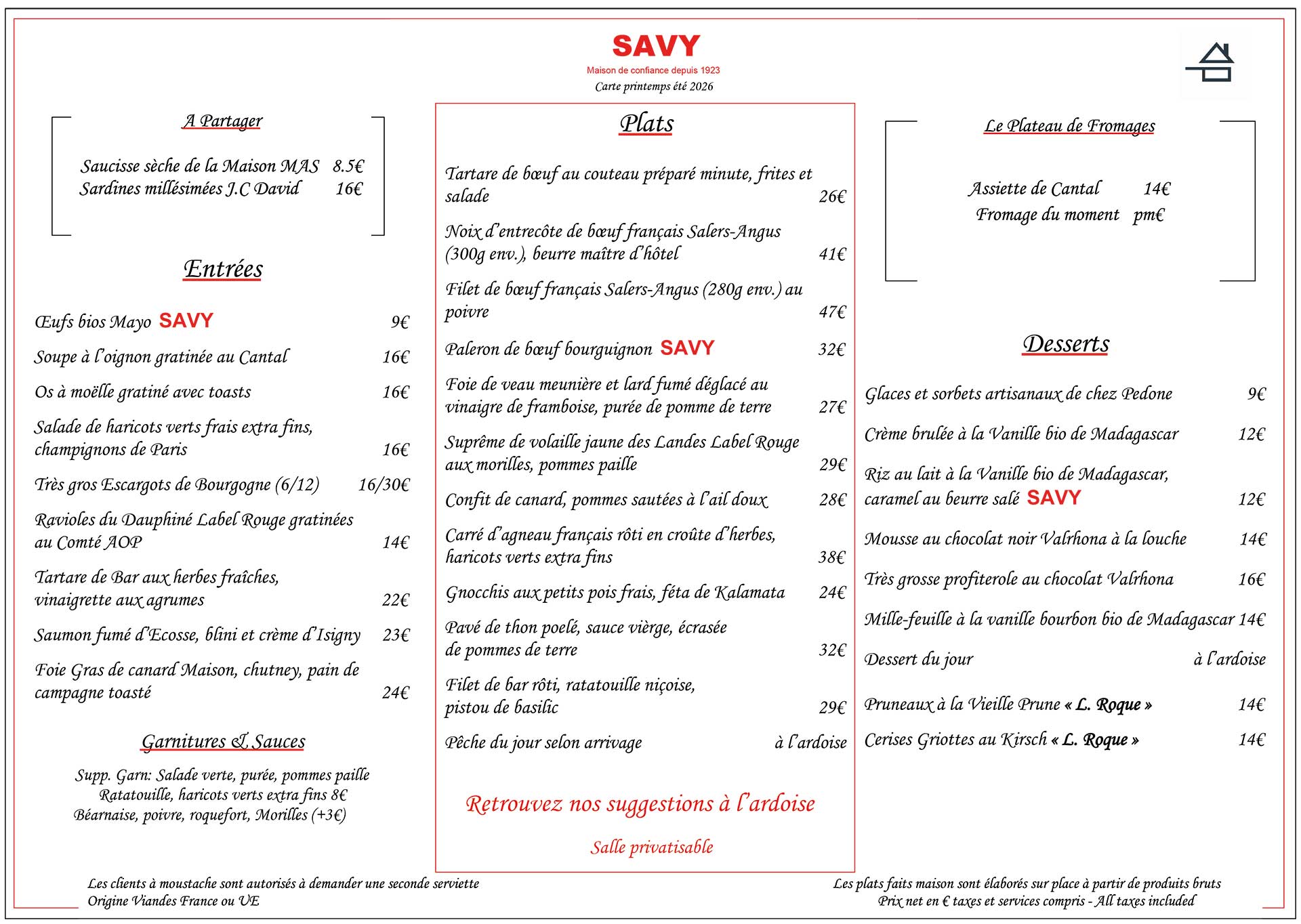 SAVY
Maison de confiance depuis 1923
Carte printemps été 2026

A Partager

Saucisse sèche de la Maison MAS 8.5€
Sardines millésimées J.C David 16€

Entrées

Œufs bios Mayo SAVY 9€
Soupe à l'oignon gratinée au Cantal 16€
Os à moëlle gratiné avec toasts 16€
Salade de haricots verts frais extra fins, champignons de Paris 16€
Très gros Escargots de Bourgogne (6/12) 16/30€
Ravioles du Dauphiné Label Rouge gratinées au Comté AOP 14€
Tartare de Bar aux herbes fraîches, vinaigrette aux agrumes 22€
Saumon fumé d'Ecosse, blini et crème d'Isigny 23€
Foie Gras de canard Maison, chutney, pain de campagne toasté 24€

Garnitures & Sauces

Supp. Garn: Salade verte, purée, pommes paille
Ratatouille, haricots verts extra fins 8€
Béarnaise, poivre, roquefort, Morilles (+3€)

Plats

Tartare de bœuf au couteau préparé minute, frites et salade 26€
Noix d'entrecôte de bœuf français Salers-Angus (300g env.), beurre maître d'hôtel 41€
Filet de bœuf français Salers-Angus (280g env.) au poivre 47€
Paleron de bœuf bourguignon SAVY 32€
Foie de veau meunière et lard fumé déglacé au vinaigre de framboise, purée de pomme de terre 27€
Suprême de volaille jaune des Landes Label Rouge aux morilles, pommes paille 29€
Confit de canard, pommes sautées à l'ail doux 28€
Carré d'agneau français rôti en croûte d'herbes, haricots verts extra fins 38€
Gnocchis aux petits pois frais, féta de Kalamata 24€
Pavé de thon poelé, sauce vièrge, écrasée de pommes de terre 32€
Filet de bar rôti, ratatouille niçoise, pistou de basilic 29€
Pêche du jour selon arrivage à l'ardoise

Retrouvez nos suggestions à l'ardoise

Salle privatisable

Le Plateau de Fromages

Assiette de Cantal 14€
Fromage du moment pm€

Desserts

Glaces et sorbets artisanaux de chez Pedone 9€
Crème brulée à la Vanille bio de Madagascar 12€
Riz au lait à la Vanille bio de Madagascar, caramel au beurre salé SAVY 12€
Mousse au chocolat noir Valrhona à la louche 14€
Très grosse profiterole au chocolat Valrhona 16€
Mille-feuille à la vanille bourbon bio de Madagascar 14€
Dessert du jour à l'ardoise
Pruneaux à la Vieille Prune « L. Roque » 14€
Cerises Griottes au Kirsch « L. Roque » 14€

Les clients à moustache sont autorisés à demander une seconde serviette
Origine Viandes France ou UE

Les plats faits maison sont élaborés sur place à partir de produits bruts
Prix net en € taxes et services compris - All taxes included